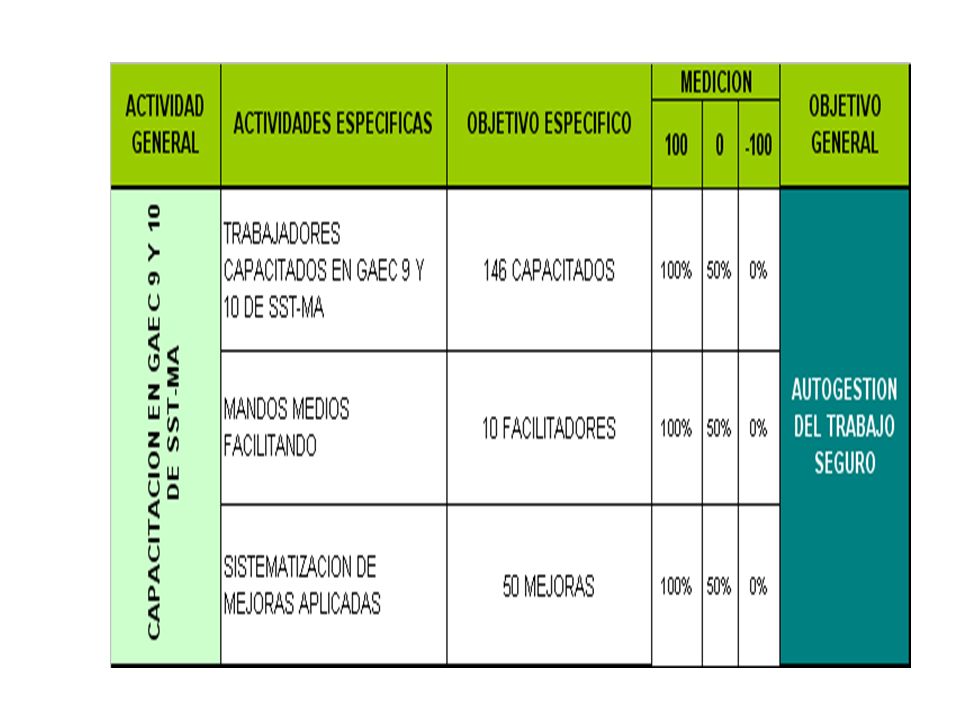 | ACTIVIDAD GENERAL | ACTIVIDADES ESPECIFICAS | OBJETIVO ESPECIFICO | MEDICION 100 | MEDICION 0 | MEDICION -100 | OBJETIVO GENERAL |
|---|---|---|---|---|---|---|
| CAPACITACION EN GAEC 9 Y 10 DE SST-MA | TRABAJADORES CAPACITADOS EN GAEC 9 Y 10 DE SST-MA | 146 CAPACITADOS | 100% | 50% | 0% | AUTOGESTION DEL TRABAJO SEGURO |
| | MANDOS MEDIOS FACILITANDO | 10 FACILITADORES | 100% | 50% | 0% | |
| | SISTEMATIZACION DE MEJORAS APLICADAS | 50 MEJORAS | 100% | 50% | 0% | |